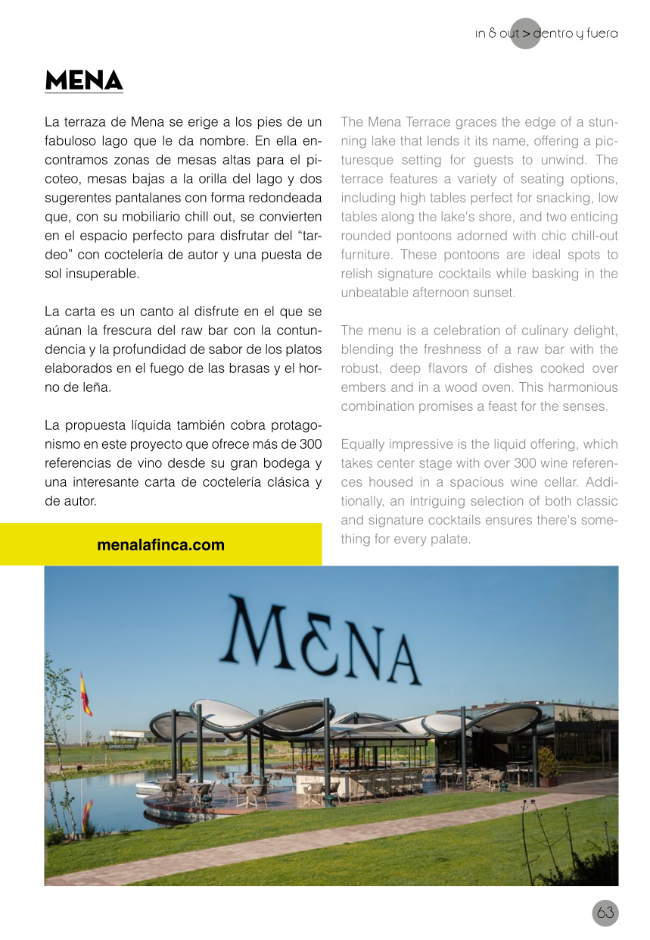 in & out > dentro y fuera

MENA

La terraza de Mena se erige a los pies de un fabuloso lago que le da nombre. En ella encontramos zonas de mesas altas para el picoteo, mesas bajas a la orilla del lago y dos sugerentes pantalanes con forma redondeada que, con su mobiliario chill out, se convierten en el espacio perfecto para disfrutar del "tardeo" con coctelería de autor y una puesta de sol insuperable.

La carta es un canto al disfrute en el que se aúnan la frescura del raw bar con la contundencia y la profundidad de sabor de los platos elaborados en el fuego de las brasas y el horno de leña.

La propuesta líquida también cobra protagonismo en este proyecto que ofrece más de 300 referencias de vino desde su gran bodega y una interesante carta de coctelería clásica y de autor.

menalafinca.com

The Mena Terrace graces the edge of a stunning lake that lends it its name, offering a picturesque setting for guests to unwind. The terrace features a variety of seating options, including high tables perfect for snacking, low tables along the lake's shore, and two enticing rounded pontoons adorned with chic chill-out furniture. These pontoons are ideal spots to relish signature cocktails while basking in the unbeatable afternoon sunset.

The menu is a celebration of culinary delight, blending the freshness of a raw bar with the robust, deep flavors of dishes cooked over embers and in a wood oven. This harmonious combination promises a feast for the senses.

Equally impressive is the liquid offering, which takes center stage with over 300 wine references housed in a spacious wine cellar. Additionally, an intriguing selection of both classic and signature cocktails ensures there's something for every palate.

MENA

63